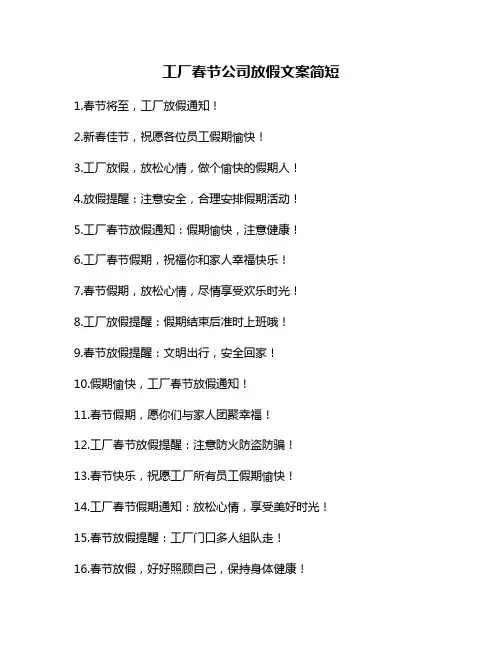 工厂春节公司放假文案简短

1.春节将至，工厂放假通知！

2.新春佳节，祝愿各位员工假期愉快！

3.工厂放假，放松心情，做个愉快的假期人！

4.放假提醒：注意安全，合理安排假期活动！

5.工厂春节放假通知：假期愉快，注意健康！

6.工厂春节假期，祝福你和家人幸福快乐！

7.春节假期，放松心情，尽情享受欢乐时光！

8.工厂放假提醒：假期结束后准时上班哦！

9.春节放假提醒：文明出行，安全回家！

10.假期愉快，工厂春节放假通知！

11.春节假期，愿你们与家人团聚幸福！

12.工厂春节放假提醒：注意防火防盗防骗！

13.春节快乐，祝愿工厂所有员工假期愉快！

14.工厂春节假期通知：放松心情，享受美好时光！

15.春节放假提醒：工厂门口多人组队走！

16.春节放假，好好照顾自己，保持身体健康！